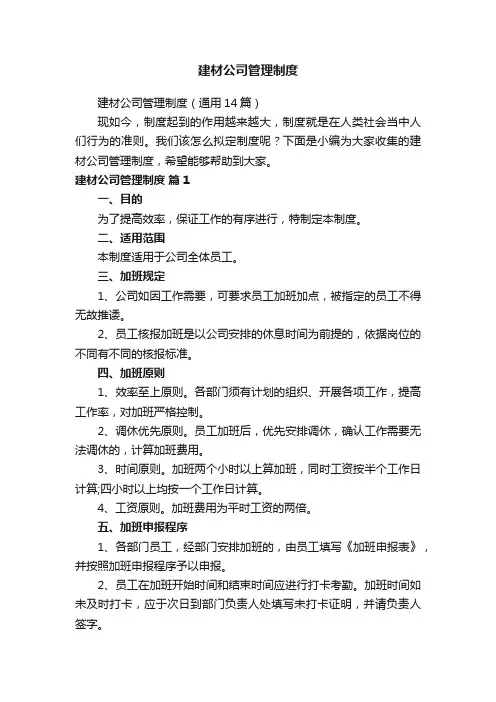 建材公司管理制度

建材公司管理制度（通用14篇）

现如今，制度起到的作用越来越大，制度就是在人类社会当中人们行为的准则。我们该怎么拟定制度呢？下面是小编为大家收集的建材公司管理制度，希望能够帮助到大家。

建材公司管理制度 篇1

一、目的

为了提高效率，保证工作的有序进行，特制定本制度。

二、适用范围

本制度适用于公司全体员工。

三、加班规定

1、公司如因工作需要，可要求员工加班加点，被指定的员工不得无故推诿。

2、员工核报加班是以公司安排的休息时间为前提的，依据岗位的不同有不同的核报标准。

四、加班原则

1、效率至上原则。各部门须有计划的组织、开展各项工作，提高工作率，对加班严格控制。

2、调休优先原则。员工加班后，优先安排调休，确认工作需要无法调休的，计算加班费用。

3、时间原则。加班两个小时以上算加班，同时工资按半个工作日计算;四小时以上均按一个工作日计算。

4、工资原则。加班费用为平时工资的两倍。

五、加班申报程序

1、各部门员工，经部门安排加班的，由员工填写《加班申报表》，并按照加班申报程序予以申报。

2、员工在加班开始时间和结束时间应进行打卡考勤。加班时间如未及时打卡，应于次日到部门负责人处填写未打卡证明，并请负责人签字。